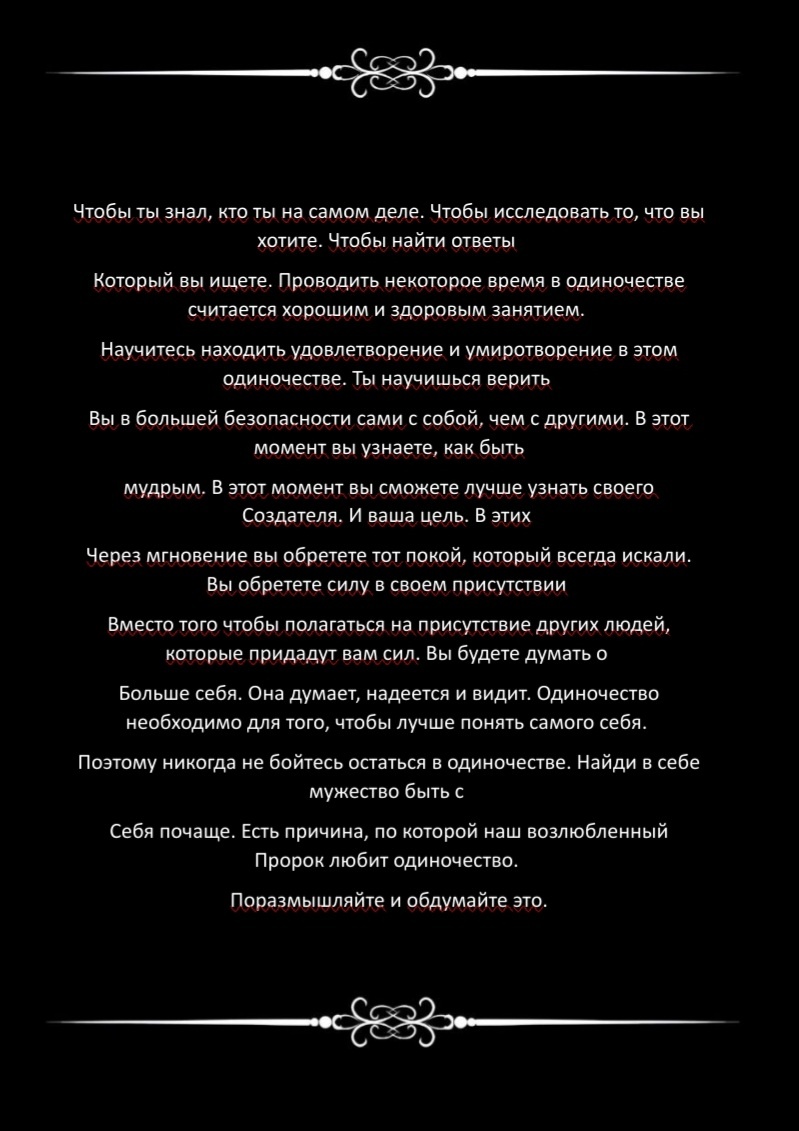 Чтобы ты знал, кто ты на самом деле. Чтобы исследовать то, что вы хотите. Чтобы найти ответы

Который вы ищете. Проводить некоторое время в одиночестве считается хорошим и здоровым занятием.

Научитесь находить удовлетворение и умиротворение в этом одиночестве. Ты научишься верить

Вы в большей безопасности сами с собой, чем с другими. В этот момент вы узнаете, как быть

мудрым. В этот момент вы сможете лучше узнать своего Создателя. И ваша цель. В этих

Через мгновение вы обретете тот покой, который всегда искали. Вы обретете силу в своем присутствии

Вместо того чтобы полагаться на присутствие других людей, которые придадут вам сил. Вы будете думать о

Больше себя. Она думает, надеется и видит. Одиночество необходимо для того, чтобы лучше понять самого себя.

Поэтому никогда не бойтесь остаться в одиночестве. Найди в себе мужество быть с

Себя почаще. Есть причина, по которой наш возлюбленный Пророк любит одиночество.

Поразмышляйте и обдумайте это.